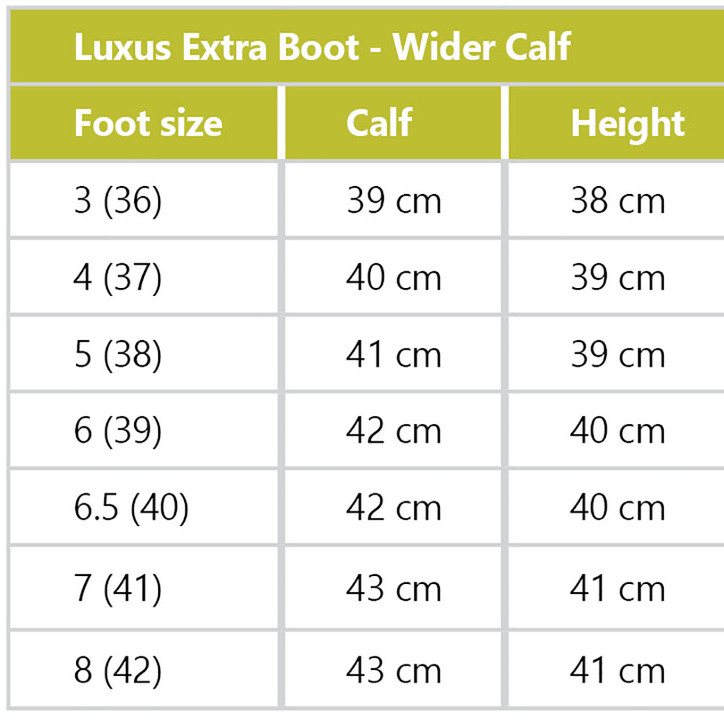 Luxus Extra Boot - Wider Calf

| Foot size | Calf | Height |
|---|---|---|
| 3 (36) | 39 cm | 38 cm |
| 4 (37) | 40 cm | 39 cm |
| 5 (38) | 41 cm | 39 cm |
| 6 (39) | 42 cm | 40 cm |
| 6.5 (40) | 42 cm | 40 cm |
| 7 (41) | 43 cm | 41 cm |
| 8 (42) | 43 cm | 41 cm |